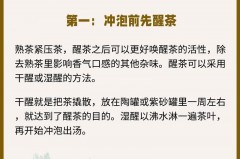 第一：冲泡前先醒茶

熟茶紧压茶，醒茶之后可以更好唤醒茶的活性，除去熟茶里影响香气口感的其他杂味。醒茶可以采用干醒或湿醒的方法。

干醒就是把茶撬散，放在陶罐或紫砂罐里一周左右，就达到了醒茶的目的。湿醒以沸水淋一遍茶叶，再开始冲泡出汤。